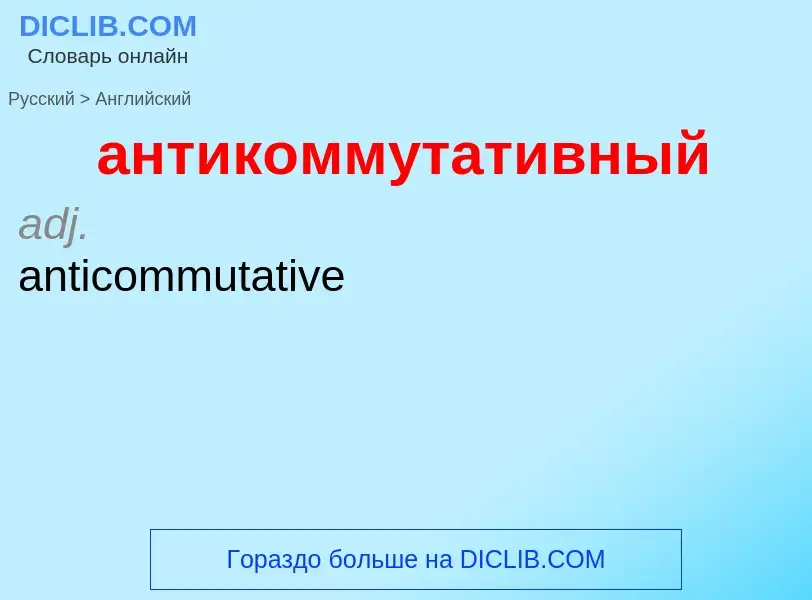 DICLIB.COM
Словарь онлайн

Русский > Английский

антикоммутативный

adj.
anticommutative

Гораздо больше на DICLIB.COM